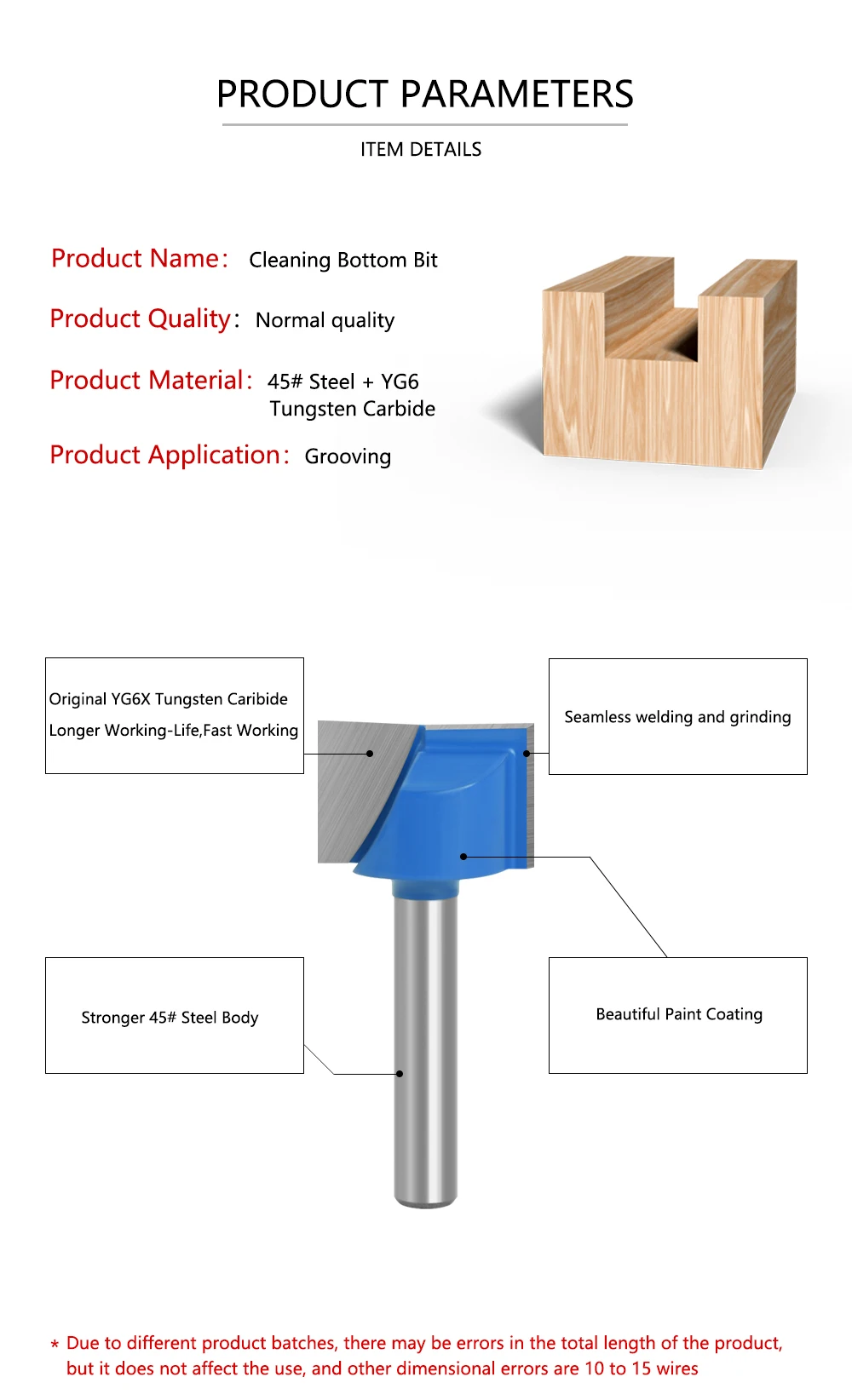 PRODUCT PARAMETERS

ITEM DETAILS

Product Name: Cleaning Bottom Bit

Product Quality: Normal quality

Product Material: 45# Steel + YG6 Tungsten Carbide

Product Application: Grooving

Original YG6X Tungsten Caribide
Longer Working-Life,Fast Working

Seamless welding and grinding

Stronger 45# Steel Body

Beautiful Paint Coating

* Due to different product batches, there may be errors in the total length of the product, but it does not affect the use, and other dimensional errors are 10 to 15 wires